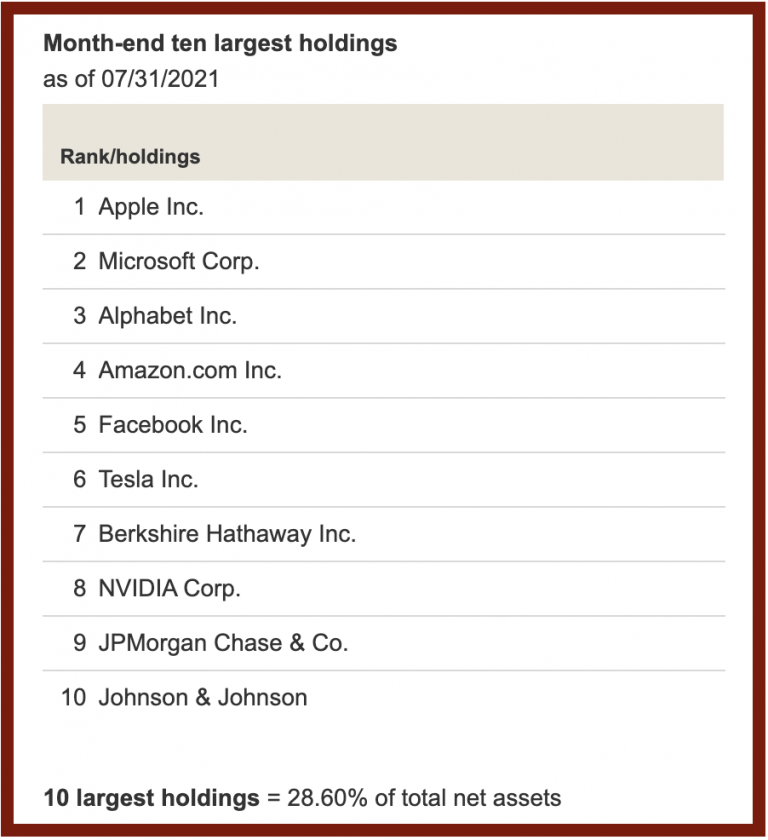 Month-end ten largest holdings
as of 07/31/2021

| Rank/holdings |
|---|
| 1 Apple Inc. |
| 2 Microsoft Corp. |
| 3 Alphabet Inc. |
| 4 Amazon.com Inc. |
| 5 Facebook Inc. |
| 6 Tesla Inc. |
| 7 Berkshire Hathaway Inc. |
| 8 NVIDIA Corp. |
| 9 JPMorgan Chase & Co. |
| 10 Johnson & Johnson |

10 largest holdings = 28.60% of total net assets